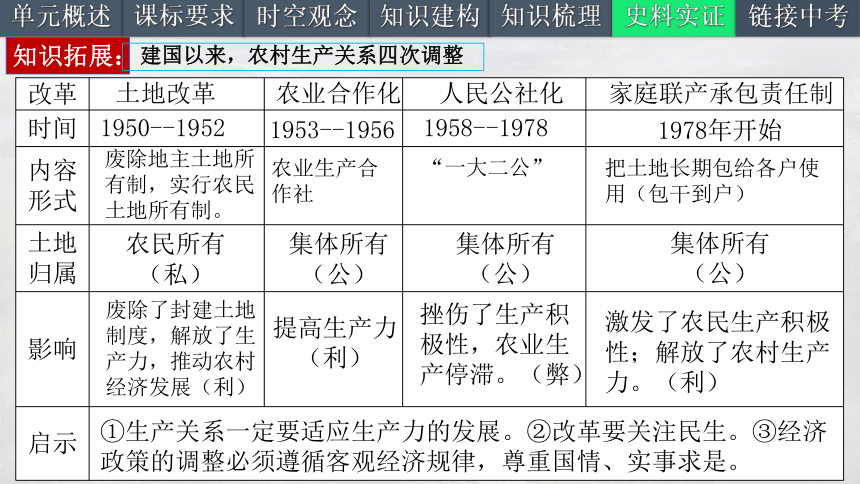 单元概述　课标要求　时空观念　知识建构　知识梳理　史料实证　链接中考

知识拓展：建国以来，农村生产关系四次调整

| 改革 | 土地改革 | 农业合作化 | 人民公社化 | 家庭联产承包责任制 |
|---|---|---|---|---|
| 时间 | 1950--1952 | 1953--1956 | 1958--1978 | 1978年开始 |
| 内容形式 | 废除地主土地所有制，实行农民土地所有制。 | 农业生产合作社 | “一大二公” | 把土地长期包给各户使用（包干到户） |
| 土地归属 | 农民所有（私） | 集体所有（公） | 集体所有（公） | 集体所有（公） |
| 影响 | 废除了封建土地制度，解放了生产力，推动农村经济发展（利） | 提高生产力（利） | 挫伤了生产积极性，农业生产停滞。（弊） | 激发了农民生产积极性；解放了农村生产力。（利） |
| 启示 | ①生产关系一定要适应生产力的发展。②改革要关注民生。③经济政策的调整必须遵循客观经济规律，尊重国情、实事求是。 | | | |